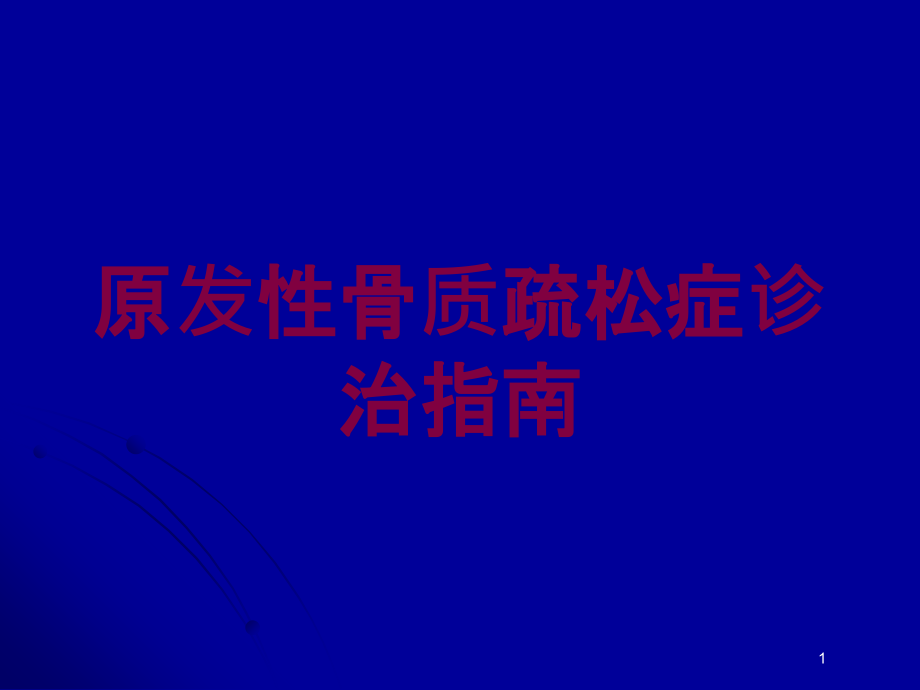 原发性骨质疏松症诊治指南

1